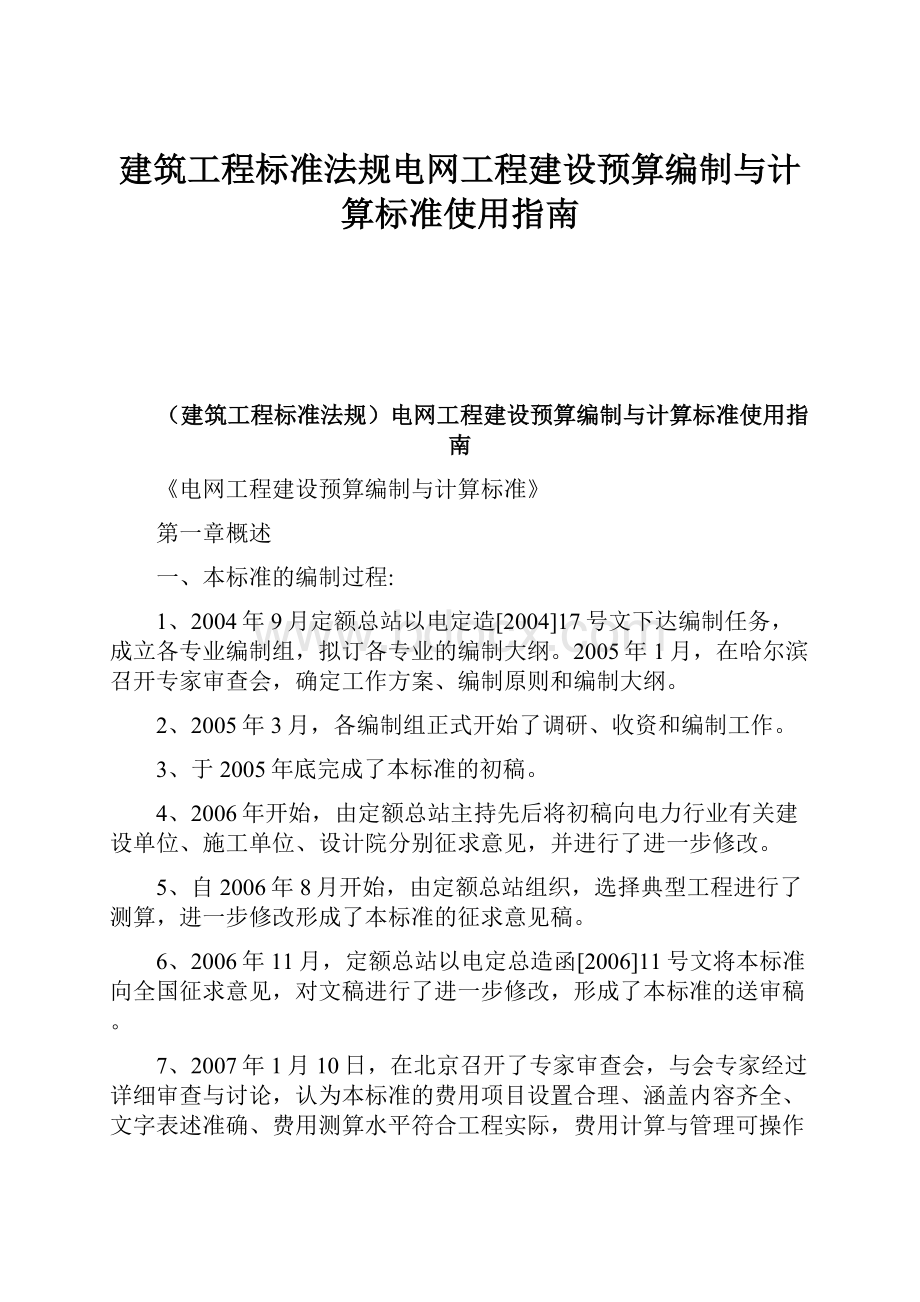 建筑工程标准法规电网工程建设预算编制与计算标准使用指南

（建筑工程标准法规）电网工程建设预算编制与计算标准使用指南

《电网工程建设预算编制与计算标准》

第一章概述

一、本标准的编制过程:

1、2004年9月定额总站以电定造[2004]17号文下达编制任务，成立各专业编制组，拟订各专业的编制大纲。2005年1月，在哈尔滨召开专家审查会，确定工作方案、编制原则和编制大纲。

2、2005年3月，各编制组正式开始了调研、收资和编制工作。

3、于2005年底完成了本标准的初稿。

4、2006年开始，由定额总站主持先后将初稿向电力行业有关建设单位、施工单位、设计院分别征求意见，并进行了进一步修改。

5、自2006年8月开始，由定额总站组织，选择典型工程进行了测算，进一步修改形成了本标准的征求意见稿。

6、2006年11月，定额总站以电定总造函[2006]11号文将本标准向全国征求意见，对文稿进行了进一步修改，形成了本标准的送审稿。

7、2007年1月10日，在北京召开了专家审查会，与会专家经过详细审查与讨论，认为本标准的费用项目设置合理、涵盖内容齐全、文字表述准确、费用测算水平符合工程实际，费用计算与管理可操作